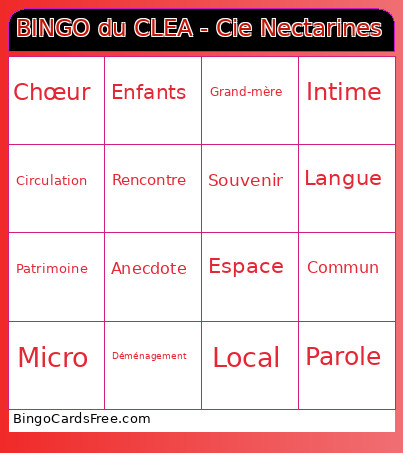 BINGO du CLEA - Cie Nectarines

| Chœur | Enfants | Grand-mère | Intime |
|---|---|---|---|
| Circulation | Rencontre | Souvenir | Langue |
| Patrimoine | Anecdote | Espace | Commun |
| Micro | Déménagement | Local | Parole |

BingoCardsFree.com